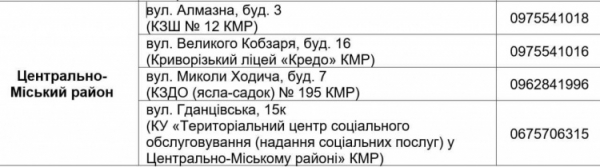 | | | |
|---|---|---|
| Центрально-Міський район | вул. Алмазна, буд. 3 (КЗШ № 12 КМР) | 0975541018 |
| | вул. Великого Кобзаря, буд. 16 (Криворізький ліцей «Кредо» КМР) | 0975541016 |
| | вул. Миколи Ходича, буд. 7 (КЗДО (ясла-садок) № 195 КМР) | 0962841996 |
| | вул. Гданцівська, 15к (КУ «Територіальний центр соціального обслуговування (надання соціальних послуг) у Центрально-Міському районі» КМР) | 0675706315 |